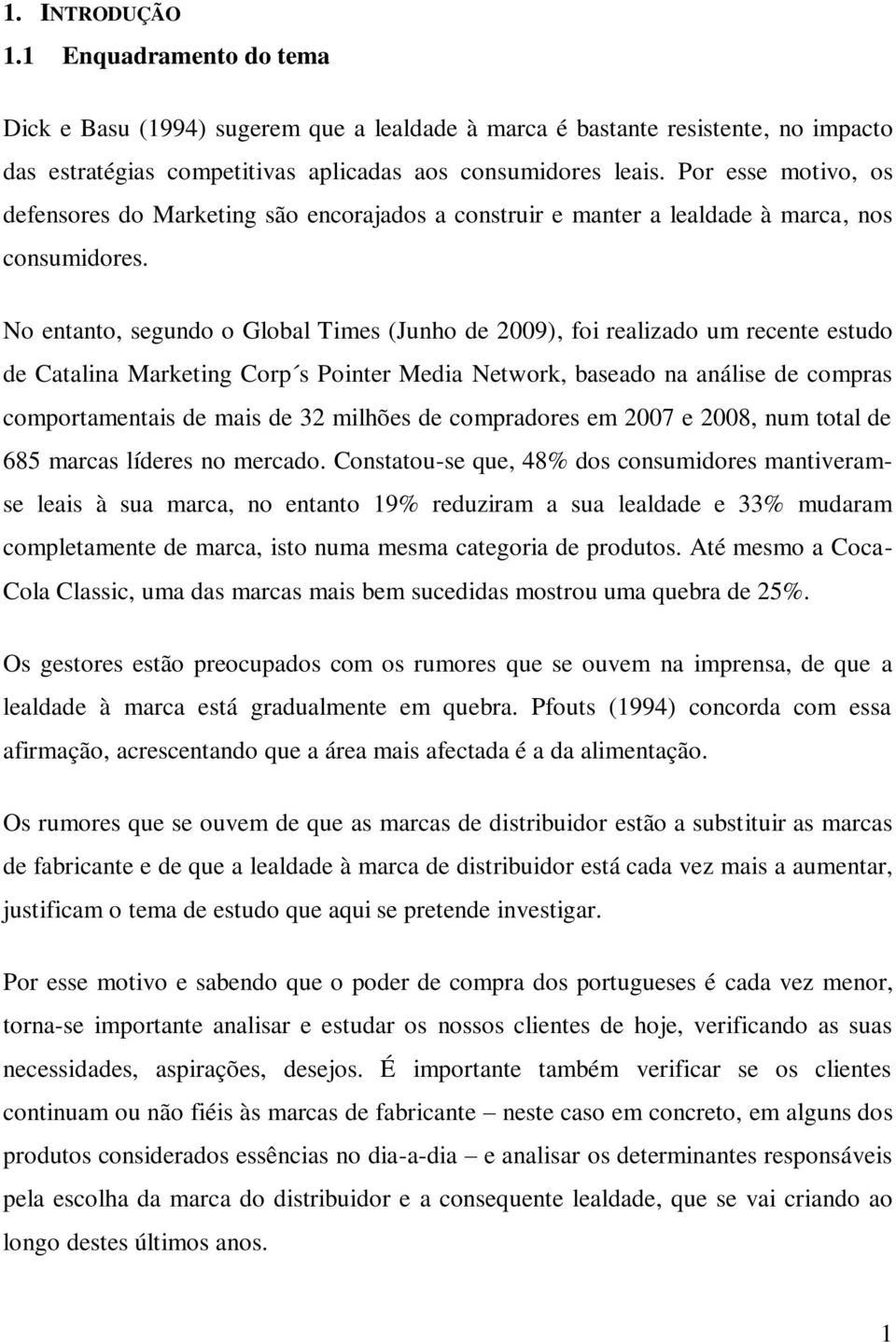 1. INTRODUÇÃO

1.1 Enquadramento do tema

Dick e Basu (1994) sugerem que a lealdade à marca é bastante resistente, no impacto das estratégias competitivas aplicadas aos consumidores leais. Por esse motivo, os defensores do Marketing são encorajados a construir e manter a lealdade à marca, nos consumidores.

No entanto, segundo o Global Times (Junho de 2009), foi realizado um recente estudo de Catalina Marketing Corp´s Pointer Media Network, baseado na análise de compras comportamentais de mais de 32 milhões de compradores em 2007 e 2008, num total de 685 marcas líderes no mercado. Constatou-se que, 48% dos consumidores mantiveram-se leais à sua marca, no entanto 19% reduziram a sua lealdade e 33% mudaram completamente de marca, isto numa mesma categoria de produtos. Até mesmo a Coca-Cola Classic, uma das marcas mais bem sucedidas mostrou uma quebra de 25%.

Os gestores estão preocupados com os rumores que se ouvem na imprensa, de que a lealdade à marca está gradualmente em quebra. Pfouts (1994) concorda com essa afirmação, acrescentando que a área mais afectada é a da alimentação.

Os rumores que se ouvem de que as marcas de distribuidor estão a substituir as marcas de fabricante e de que a lealdade à marca de distribuidor está cada vez mais a aumentar, justificam o tema de estudo que aqui se pretende investigar.

Por esse motivo e sabendo que o poder de compra dos portugueses é cada vez menor, torna-se importante analisar e estudar os nossos clientes de hoje, verificando as suas necessidades, aspirações, desejos. É importante também verificar se os clientes continuam ou não fiéis às marcas de fabricante – neste caso em concreto, em alguns dos produtos considerados essências no dia-a-dia – e analisar os determinantes responsáveis pela escolha da marca do distribuidor e a consequente lealdade, que se vai criando ao longo destes últimos anos.

1